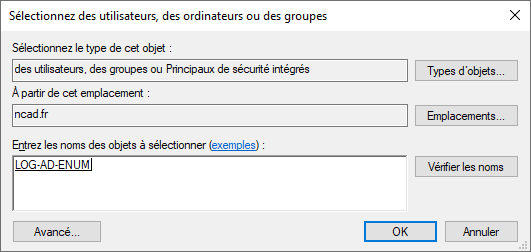 Sélectionnez des utilisateurs, des ordinateurs ou des groupes

Sélectionnez le type de cet objet :

des utilisateurs, des groupes ou Principaux de sécurité intégrés

Types d'objets...

À partir de cet emplacement :

ncad.fr

Emplacements...

Entrez les noms des objets à sélectionner (exemples) :

LOG-AD-ENUM

Vérifier les noms

Avancé...

OK

Annuler